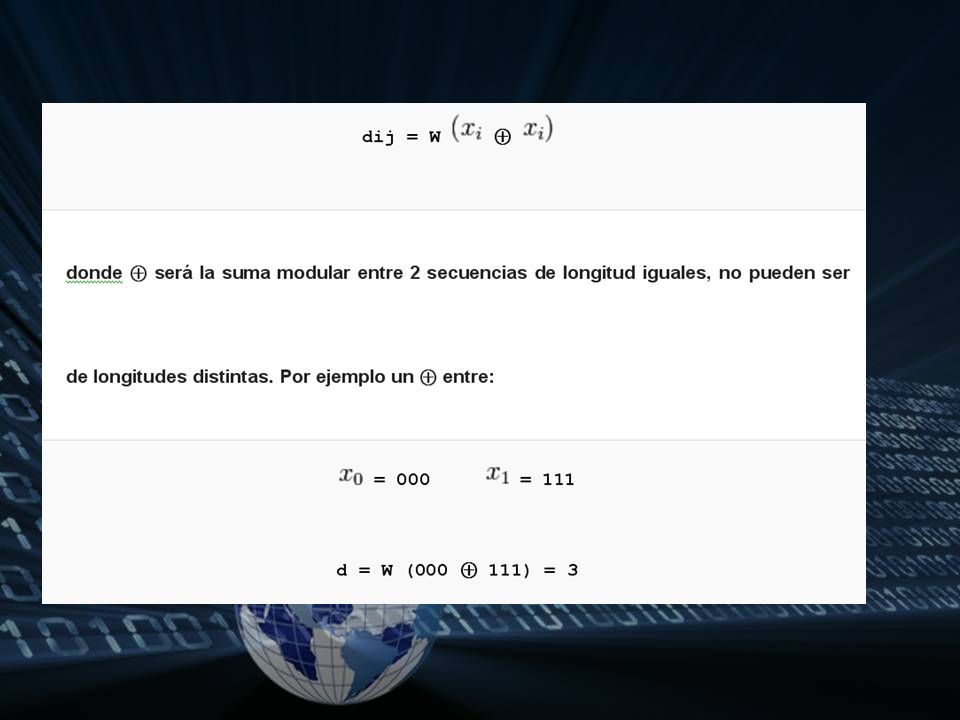 dij = W $(x_i \oplus x_i)$

donde $\oplus$ será la suma modular entre 2 secuencias de longitud iguales, no pueden ser

de longitudes distintas. Por ejemplo un $\oplus$ entre:

$x_0$ = 000 $x_1$ = 111

d = W (000 $\oplus$ 111) = 3